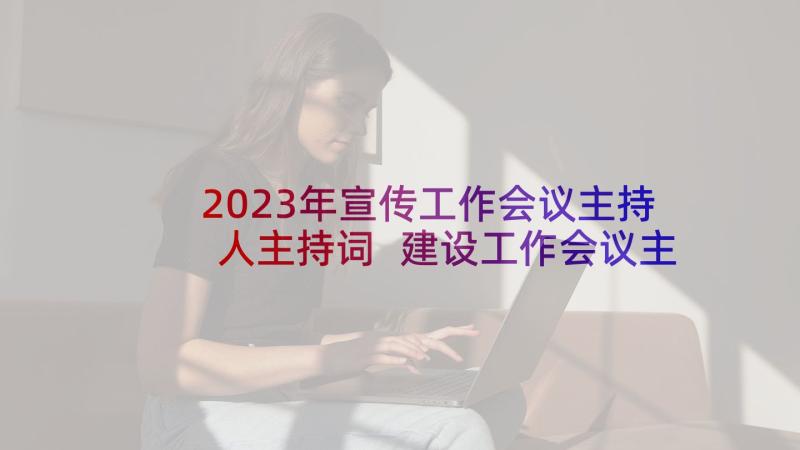 2023年宣传工作会议主持人主持词 建设工作会议主